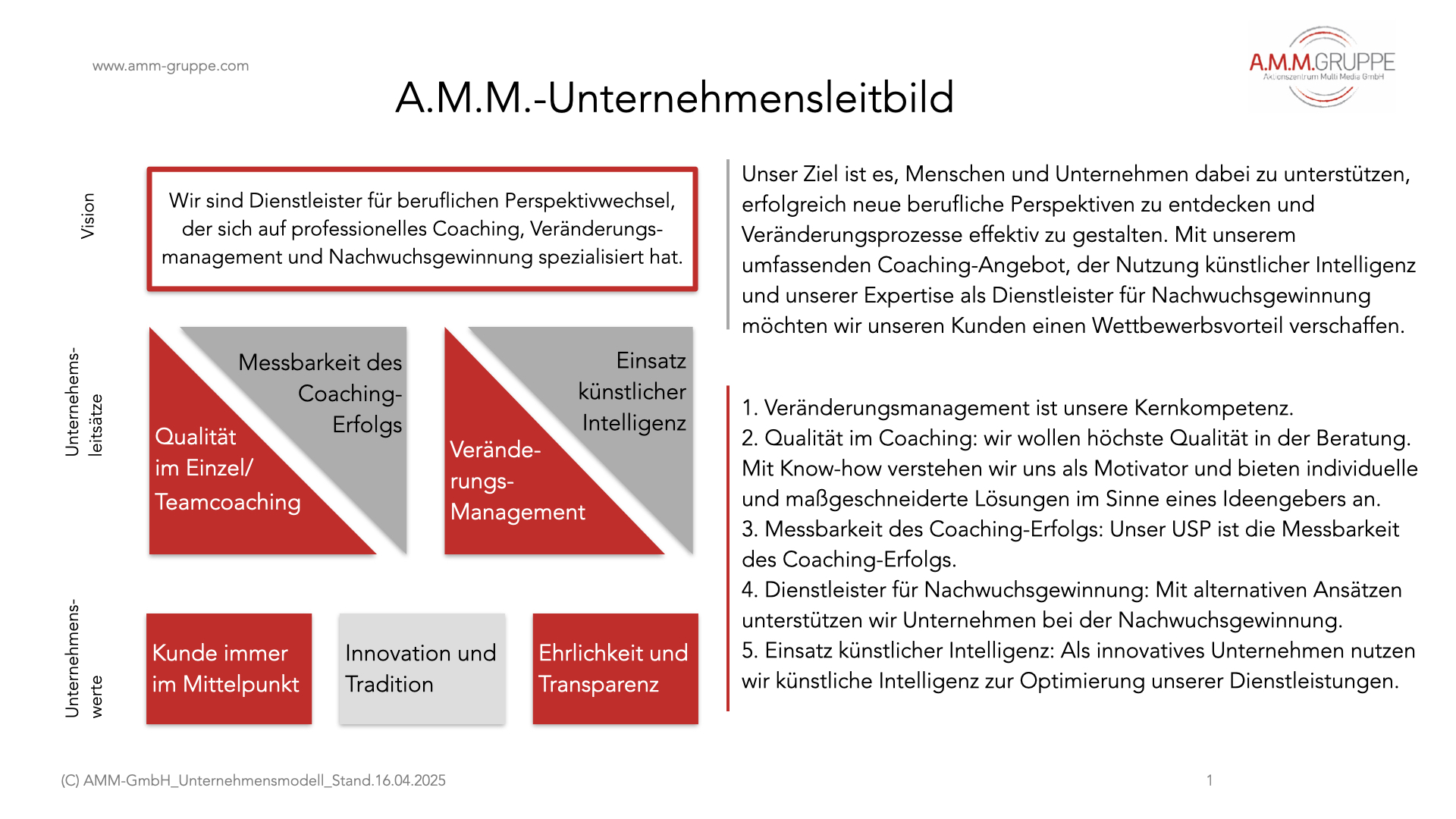 www.amm-gruppe.com

A.M.M.GRUPPE
Aktionszentrum Multi Media GmbH

A.M.M.-Unternehmensleitbild

Vision

Wir sind Dienstleister für beruflichen Perspektivwechsel, der sich auf professionelles Coaching, Veränderungsmanagement und Nachwuchsgewinnung spezialisiert hat.

Unternehems-leitsätze

Messbarkeit des Coaching-Erfolgs

Qualität im Einzel/ Teamcoaching

Einsatz künstlicher Intelligenz

Verände-rungs-Management

Unternehmens-werte

Kunde immer im Mittelpunkt

Innovation und Tradition

Ehrlichkeit und Transparenz

Unser Ziel ist es, Menschen und Unternehmen dabei zu unterstützen, erfolgreich neue berufliche Perspektiven zu entdecken und Veränderungsprozesse effektiv zu gestalten. Mit unserem umfassenden Coaching-Angebot, der Nutzung künstlicher Intelligenz und unserer Expertise als Dienstleister für Nachwuchsgewinnung möchten wir unseren Kunden einen Wettbewerbsvorteil verschaffen.

1. Veränderungsmanagement ist unsere Kernkompetenz.
2. Qualität im Coaching: wir wollen höchste Qualität in der Beratung. Mit Know-how verstehen wir uns als Motivator und bieten individuelle und maßgeschneiderte Lösungen im Sinne eines Ideengebers an.
3. Messbarkeit des Coaching-Erfolgs: Unser USP ist die Messbarkeit des Coaching-Erfolgs.
4. Dienstleister für Nachwuchsgewinnung: Mit alternativen Ansätzen unterstützen wir Unternehmen bei der Nachwuchsgewinnung.
5. Einsatz künstlicher Intelligenz: Als innovatives Unternehmen nutzen wir künstliche Intelligenz zur Optimierung unserer Dienstleistungen.

(C) AMM-GmbH_Unternehmensmodell_Stand.16.04.2025

1